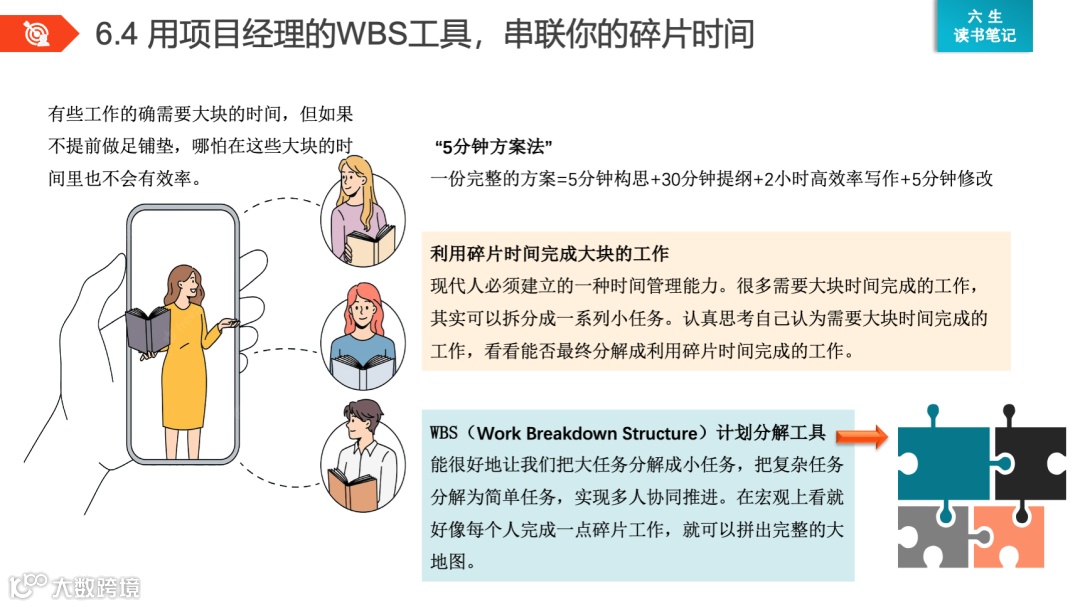 6.4 用项目经理的WBS工具，串联你的碎片时间

六生
读书笔记

有些工作的确需要大块的时间，但如果不提前做足铺垫，哪怕在这些大块的时间里也不会有效率。

“5分钟方案法”
一份完整的方案=5分钟构思+30分钟提纲+2小时高效率写作+5分钟修改

利用碎片时间完成大块的工作
现代人必须建立的一种时间管理能力。很多需要大块时间完成的工作，其实可以拆分成一系列小任务。认真思考自己认为需要大块时间完成的工作，看看能否最终分解成利用碎片时间完成的工作。

WBS（Work Breakdown Structure）计划分解工具
能很好地让我们把大任务分解成小任务，把复杂任务分解为简单任务，实现多人协同推进。在宏观上看就好像每个人完成一点碎片工作，就可以拼出完整的大地图。

大数跨境